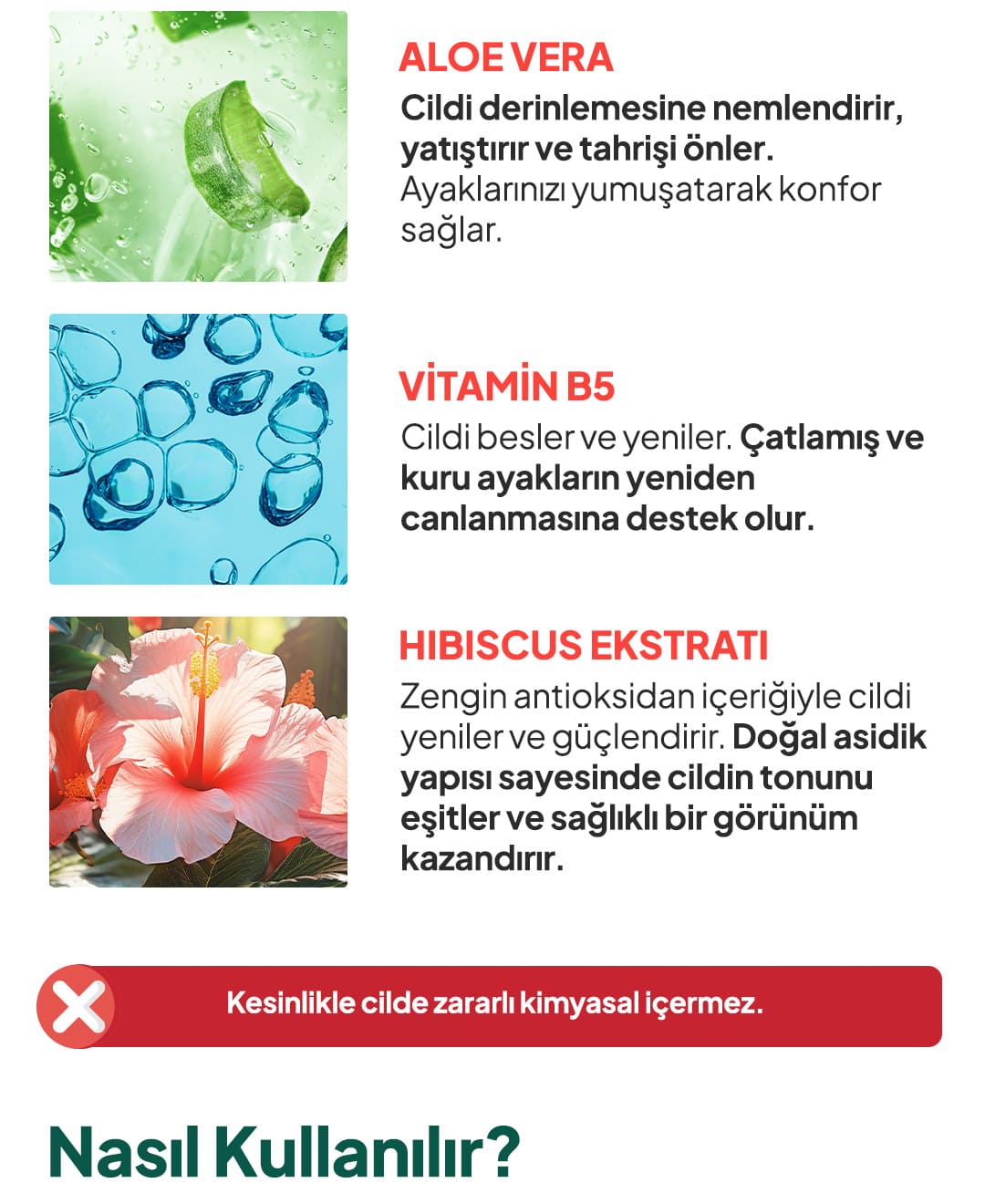 ALOE VERA
Cildi derinlemesine nemlendirir, yatıştırır ve tahrişi önler. Ayaklarınızı yumuşatarak konfor sağlar.

VİTAMİN B5
Cildi besler ve yeniler. Çatlamış ve kuru ayakların yeniden canlanmasına destek olur.

HIBISCUS EKSTRATI
Zengin antioksidan içeriğiyle cildi yeniler ve güçlendirir. Doğal asidik yapısı sayesinde cildin tonunu eşitler ve sağlıklı bir görünüm kazandırır.

Kesinlikle cilde zararlı kimyasal içermez.

Nasıl Kullanılır?